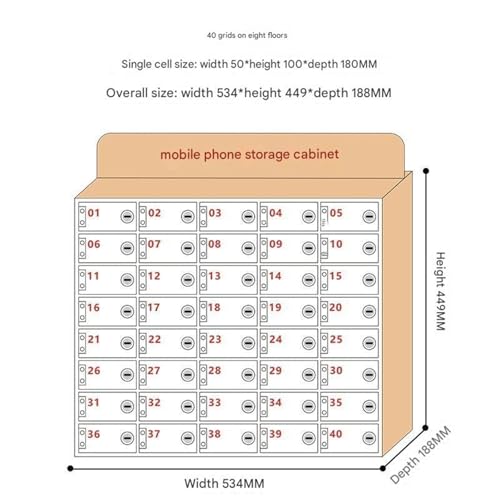 40 grids on eight floors

Single cell size: width 50*height 100*depth 180MM

Overall size: width 534*height 449*depth 188MM

mobile phone storage cabinet

| 01 | 02 | 03 | 04 | 05 |
|---|---|---|---|---|
| 06 | 07 | 08 | 09 | 10 |
| 11 | 12 | 13 | 14 | 15 |
| 16 | 17 | 18 | 19 | 20 |
| 21 | 22 | 23 | 24 | 25 |
| 26 | 27 | 28 | 29 | 30 |
| 31 | 32 | 33 | 34 | 35 |
| 36 | 37 | 38 | 39 | 40 |

Height 449MM

Depth 188MM

Width 534MM